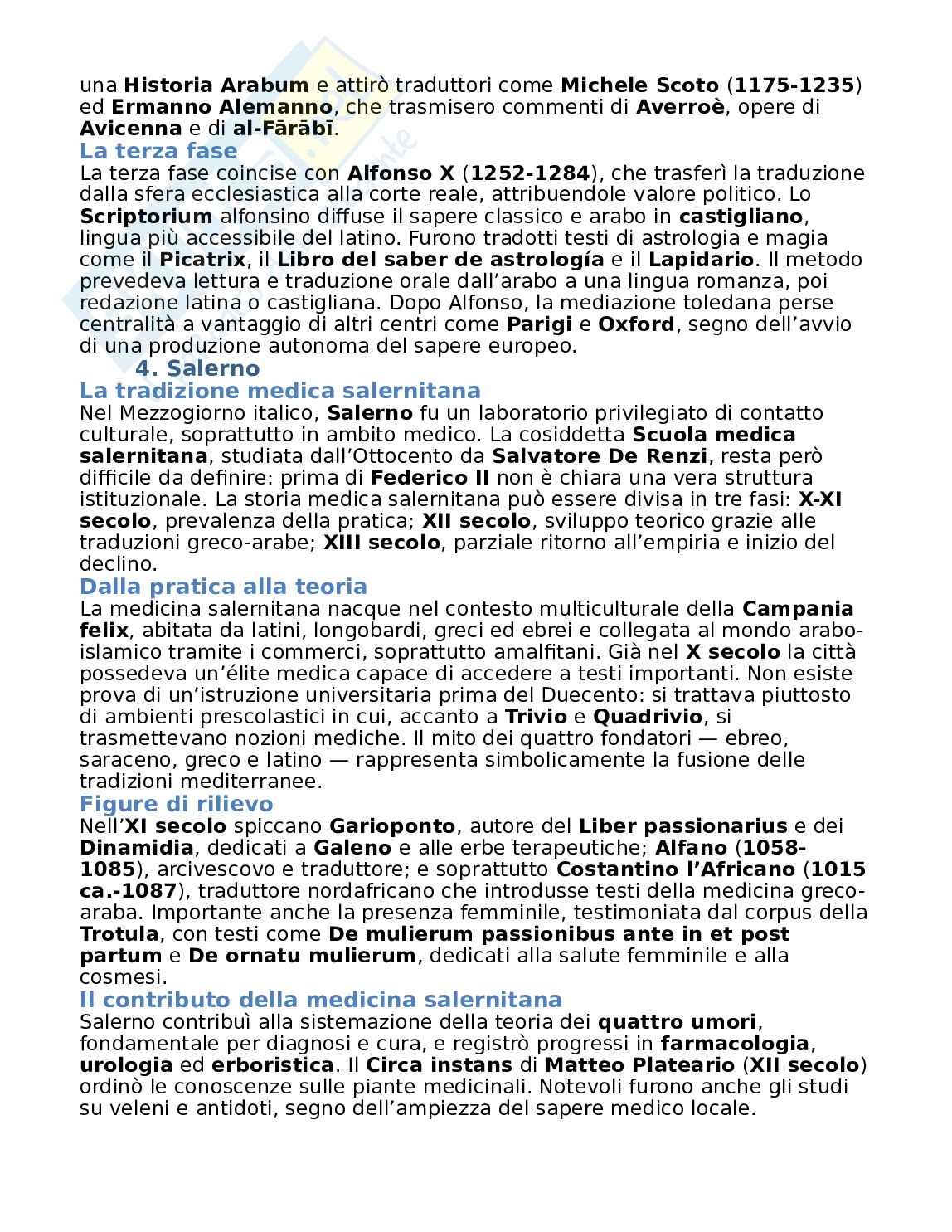 una Historia Arabum e attirò traduttori come Michele Scoto (1175-1235) ed Ermanno Alemanno, che trasmisero commenti di Averroè, opere di Avicenna e di al-Fārābī.

La terza fase

La terza fase coincise con Alfonso X (1252-1284), che trasferì la traduzione dalla sfera ecclesiastica alla corte reale, attribuendole valore politico. Lo Scriptorium alfonsino diffuse il sapere classico e arabo in castigliano, lingua più accessibile del latino. Furono tradotti testi di astrologia e magia come il Picatrix, il Libro del saber de astrología e il Lapidario. Il metodo prevedeva lettura e traduzione orale dall'arabo a una lingua romanza, poi redazione latina o castigliana. Dopo Alfonso, la mediazione toledana perse centralità a vantaggio di altri centri come Parigi e Oxford, segno dell'avvio di una produzione autonoma del sapere europeo.

4. Salerno

La tradizione medica salernitana

Nel Mezzogiorno italico, Salerno fu un laboratorio privilegiato di contatto culturale, soprattutto in ambito medico. La cosiddetta Scuola medica salernitana, studiata dall'Ottocento da Salvatore De Renzi, resta però difficile da definire: prima di Federico II non è chiara una vera struttura istituzionale. La storia medica salernitana può essere divisa in tre fasi: X-XI secolo, prevalenza della pratica; XII secolo, sviluppo teorico grazie alle traduzioni greco-arabe; XIII secolo, parziale ritorno all'empiria e inizio del declino.

Dalla pratica alla teoria

La medicina salernitana nacque nel contesto multiculturale della Campania felix, abitata da latini, longobardi, greci ed ebrei e collegata al mondo arabo-islamico tramite i commerci, soprattutto amalfitani. Già nel X secolo la città possedeva un'élite medica capace di accedere a testi importanti. Non esiste prova di un'istruzione universitaria prima del Duecento: si trattava piuttosto di ambienti prescolastici in cui, accanto a Trivio e Quadrivio, si trasmettevano nozioni mediche. Il mito dei quattro fondatori — ebreo, saraceno, greco e latino — rappresenta simbolicamente la fusione delle tradizioni mediterranee.

Figure di rilievo

Nell'XI secolo spiccano Garioponto, autore del Liber passionarius e dei Dinamidia, dedicati a Galeno e alle erbe terapeutiche; Alfano (1058-1085), arcivescovo e traduttore; e soprattutto Costantino l'Africano (1015 ca.-1087), traduttore nordafricano che introdusse testi della medicina greco-araba. Importante anche la presenza femminile, testimoniata dal corpus della Trotula, con testi come De mulierum passionibus ante in et post partum e De ornatu mulierum, dedicati alla salute femminile e alla cosmesi.

Il contributo della medicina salernitana

Salerno contribuì alla sistemazione della teoria dei quattro umori, fondamentale per diagnosi e cura, e registrò progressi in farmacologia, urologia ed erboristica. Il Circa instans di Matteo Plateario (XII secolo) ordinò le conoscenze sulle piante medicinali. Notevoli furono anche gli studi su veleni e antidoti, segno dell'ampiezza del sapere medico locale.